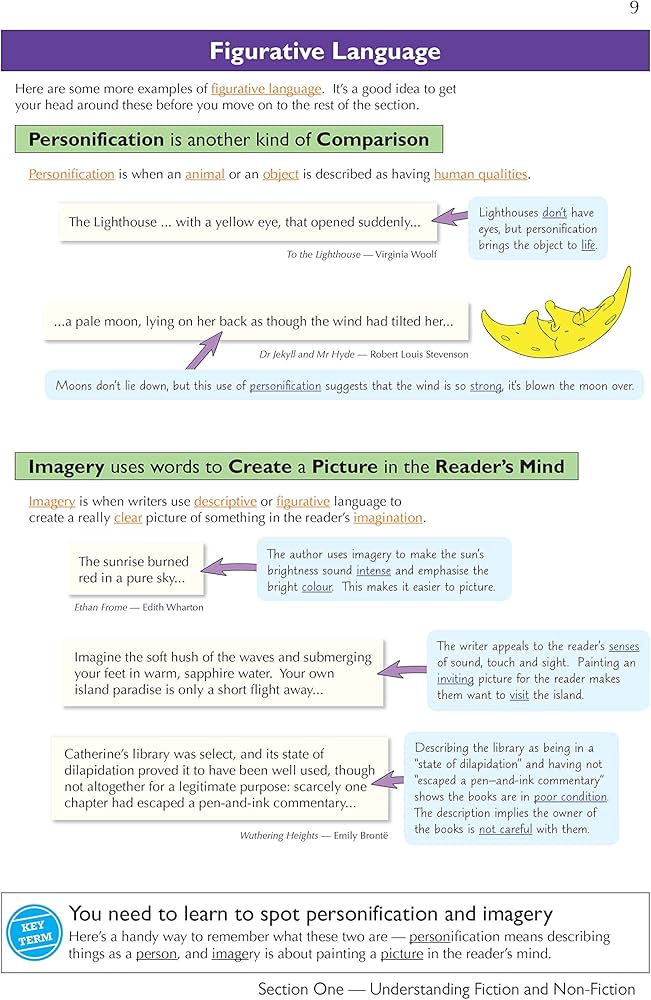 9

Figurative Language

Here are some more examples of figurative language. It's a good idea to get your head around these before you move on to the rest of the section.

Personification is another kind of Comparison

Personification is when an animal or an object is described as having human qualities.

The Lighthouse ... with a yellow eye, that opened suddenly...

To the Lighthouse — Virginia Woolf

Lighthouses don't have eyes, but personification brings the object to life.

...a pale moon, lying on her back as though the wind had tilted her...

Dr Jekyll and Mr Hyde — Robert Louis Stevenson

Moons don't lie down, but this use of personification suggests that the wind is so strong, it's blown the moon over.

Imagery uses words to Create a Picture in the Reader's Mind

Imagery is when writers use descriptive or figurative language to create a really clear picture of something in the reader's imagination.

The sunrise burned red in a pure sky...

Ethan Frome — Edith Wharton

The author uses imagery to make the sun's brightness sound intense and emphasise the bright colour. This makes it easier to picture.

Imagine the soft hush of the waves and submerging your feet in warm, sapphire water. Your own island paradise is only a short flight away...

The writer appeals to the reader's senses of sound, touch and sight. Painting an inviting picture for the reader makes them want to visit the island.

Catherine's library was select, and its state of dilapidation proved it to have been well used, though not altogether for a legitimate purpose: scarcely one chapter had escaped a pen-and-ink commentary...

Wuthering Heights — Emily Brontë

Describing the library as being in a "state of dilapidation" and having not "escaped a pen-and-ink commentary" shows the books are in poor condition. The description implies the owner of the books is not careful with them.

KEY TERM

You need to learn to spot personification and imagery

Here's a handy way to remember what these two are — personification means describing things as a person, and imagery is about painting a picture in the reader's mind.

Section One — Understanding Fiction and Non-Fiction